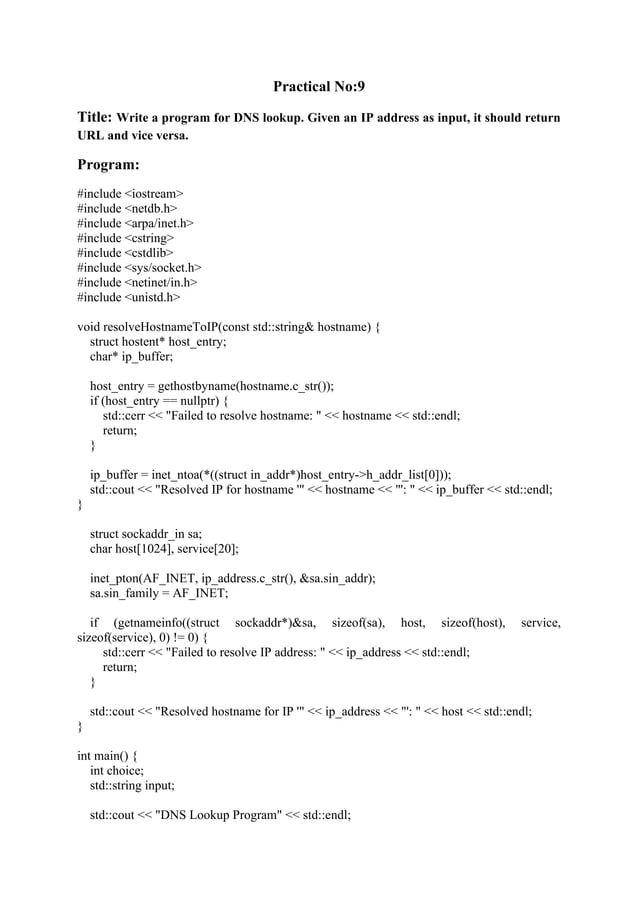 Practical No:9

Title: Write a program for DNS lookup. Given an IP address as input, it should return URL and vice versa.

Program:

#include <iostream>
#include <netdb.h>
#include <arpa/inet.h>
#include <cstring>
#include <cstdlib>
#include <sys/socket.h>
#include <netinet/in.h>
#include <unistd.h>

void resolveHostnameToIP(const std::string& hostname) {
struct hostent* host_entry;
char* ip_buffer;

host_entry = gethostbyname(hostname.c_str());
if (host_entry == nullptr) {
std::cerr << "Failed to resolve hostname: " << hostname << std::endl;
return;
}

ip_buffer = inet_ntoa(*((struct in_addr*)host_entry->h_addr_list[0]));
std::cout << "Resolved IP for hostname '" << hostname << "': " << ip_buffer << std::endl;
}

struct sockaddr_in sa;
char host[1024], service[20];

inet_pton(AF_INET, ip_address.c_str(), &sa.sin_addr);
sa.sin_family = AF_INET;

if (getnameinfo((struct sockaddr*)&sa, sizeof(sa), host, sizeof(host), service, sizeof(service), 0) != 0) {
std::cerr << "Failed to resolve IP address: " << ip_address << std::endl;
return;
}

std::cout << "Resolved hostname for IP '" << ip_address << "': " << host << std::endl;
}

int main() {
int choice;
std::string input;

std::cout << "DNS Lookup Program" << std::endl;